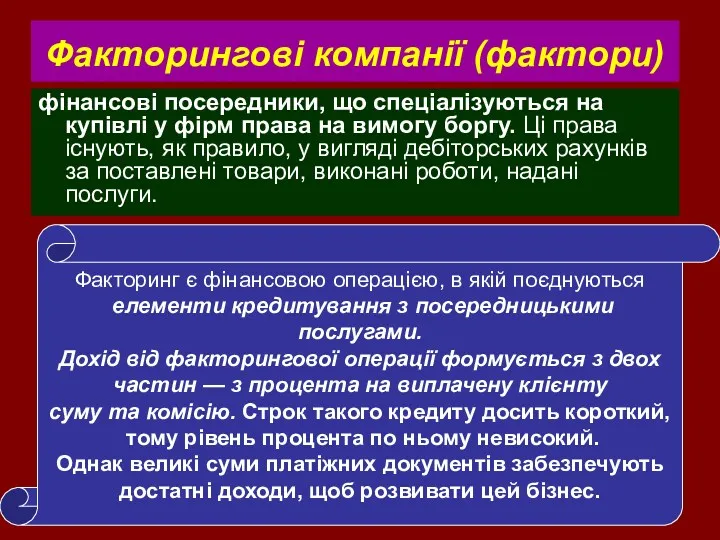 Факторингові компанії (фактори)

фінансові посередники, що спеціалізуються на купівлі у фірм права на вимогу боргу. Ці права існують, як правило, у вигляді дебіторських рахунків за поставлені товари, виконані роботи, надані послуги.

Факторинг є фінансовою операцією, в якій поєднуються елементи кредитування з посередницькими послугами.
Дохід від факторингової операції формується з двох частин — з процента на виплачену клієнту суму та комісію. Строк такого кредиту досить короткий, тому рівень процента по ньому невисокий.
Однак великі суми платіжних документів забезпечують достатні доходи, щоб розвивати цей бізнес.